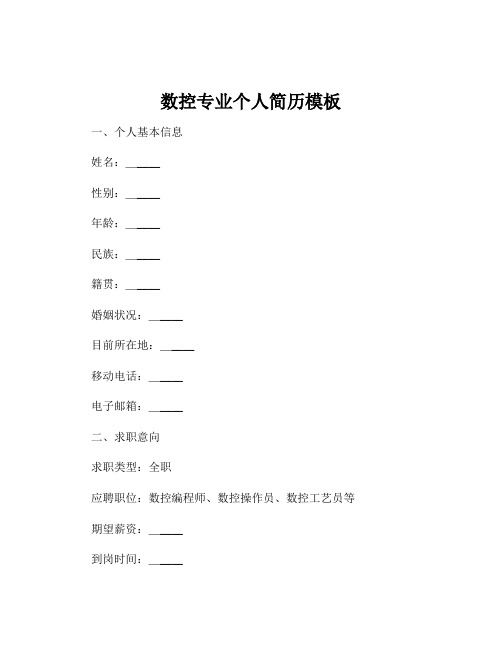 数控专业个人简历模板

一、个人基本信息

姓名：______

性别：______

年龄：______

民族：______

籍贯：______

婚姻状况：______

目前所在地：______

移动电话：______

电子邮箱：______

二、求职意向

求职类型：全职

应聘职位：数控编程师、数控操作员、数控工艺员等

期望薪资：______

到岗时间：______